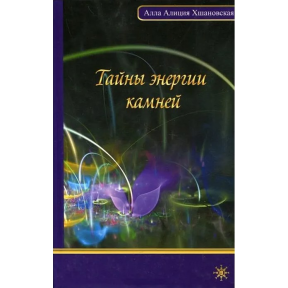 Алла Алиция Хшановская

Тайны энергии камней